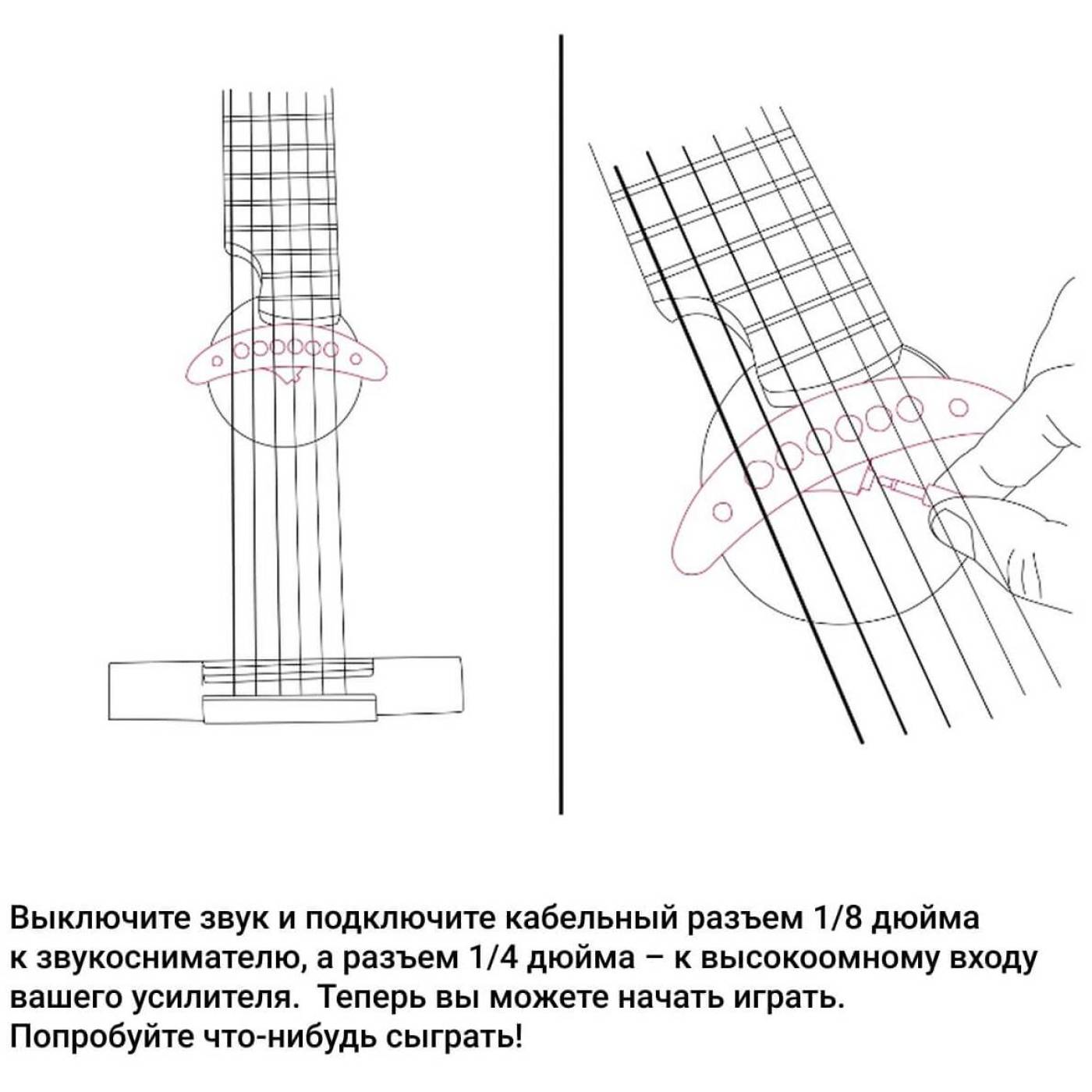 Выключите звук и подключите кабельный разъем 1/8 дюйма к звукоснимателю, а разъем 1/4 дюйма – к высокоомному входу вашего усилителя.  Теперь вы можете начать играть. Попробуйте что-нибудь сыграть!